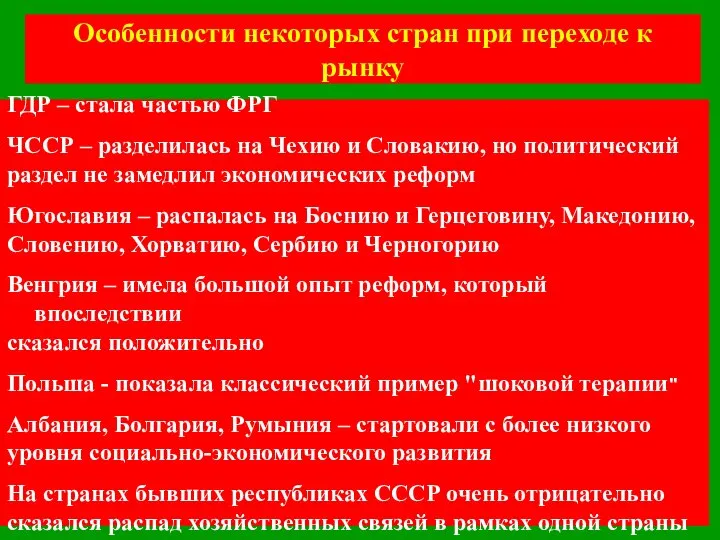 Особенности некоторых стран при переходе к рынку

ГДР – стала частью ФРГ

ЧССР – разделилась на Чехию и Словакию, но политический раздел не замедлил экономических реформ

Югославия – распалась на Боснию и Герцеговину, Македонию, Словению, Хорватию, Сербию и Черногорию

Венгрия – имела большой опыт реформ, который впоследствии
сказался положительно

Польша - показала классический пример "шоковой терапии"

Албания, Болгария, Румыния – стартовали с более низкого уровня социально-экономического развития

На странах бывших республиках СССР очень отрицательно сказался распад хозяйственных связей в рамках одной страны